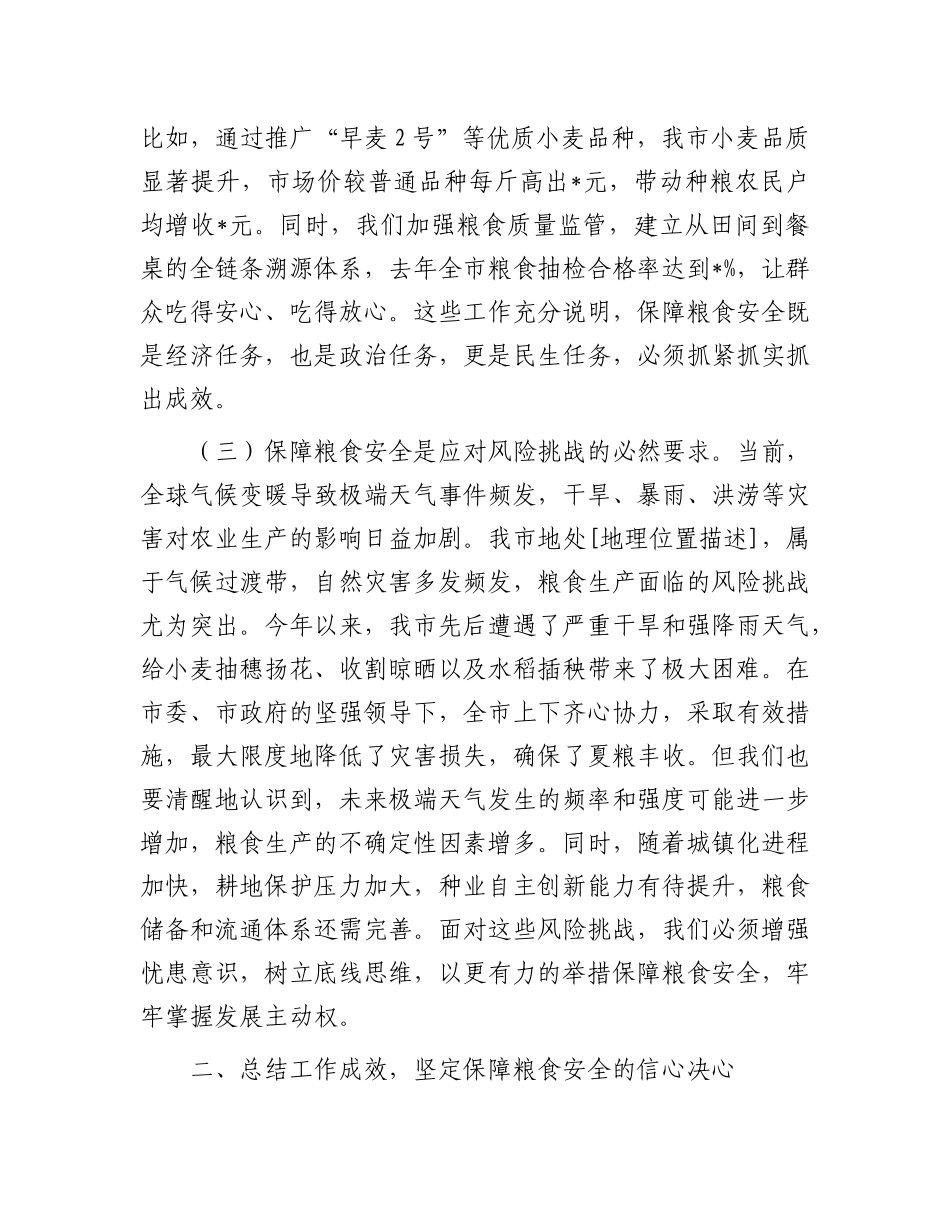 比如，通过推广“早麦2号”等优质小麦品种，我市小麦品质显著提升，市场价较普通品种每斤高出*元，带动种粮农民户均增收*元。同时，我们加强粮食质量监管，建立从田间到餐桌的全链条溯源体系，去年全市粮食抽检合格率达到*%，让群众吃得安心、吃得放心。这些工作充分说明，保障粮食安全既是经济任务，也是政治任务，更是民生任务，必须抓紧抓实抓出成效。

（三）保障粮食安全是应对风险挑战的必然要求。当前，全球气候变暖导致极端天气事件频发，干旱、暴雨、洪涝等灾害对农业生产的影响日益加剧。我市地处[地理位置描述]，属于气候过渡带，自然灾害多发频发，粮食生产面临的风险挑战尤为突出。今年以来，我市先后遭遇了严重干旱和强降雨天气，给小麦抽穗扬花、收割晾晒以及水稻插秧带来了极大困难。在市委、市政府的坚强领导下，全市上下齐心协力，采取有效措施，最大限度地降低了灾害损失，确保了夏粮丰收。但我们也要清醒地认识到，未来极端天气发生的频率和强度可能进一步增加，粮食生产的不确定性因素增多。同时，随着城镇化进程加快，耕地保护压力加大，种业自主创新能力有待提升，粮食储备和流通体系还需完善。面对这些风险挑战，我们必须增强忧患意识，树立底线思维，以更有力的举措保障粮食安全，牢牢掌握发展主动权。

二、总结工作成效，坚定保障粮食安全的信心决心